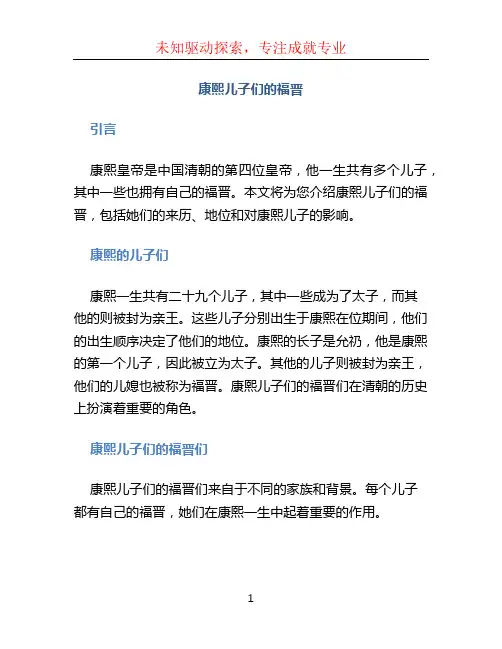 未知驱动探索，专注成就专业

康熙儿子们的福晋

引言

康熙皇帝是中国清朝的第四位皇帝，他一生共有多个儿子，其中一些也拥有自己的福晋。本文将为您介绍康熙儿子们的福晋，包括她们的来历、地位和对康熙儿子的影响。

康熙的儿子们

康熙一生共有二十九个儿子，其中一些成为了太子，而其他的则被封为亲王。这些儿子分别出生于康熙在位期间，他们的出生顺序决定了他们的地位。康熙的长子是允礽，他是康熙的第一个儿子，因此被立为太子。其他的儿子则被封为亲王，他们的儿媳也被称为福晋。康熙儿子们的福晋们在清朝的历史上扮演着重要的角色。

康熙儿子们的福晋们

康熙儿子们的福晋们来自于不同的家族和背景。每个儿子都有自己的福晋，她们在康熙一生中起着重要的作用。

1